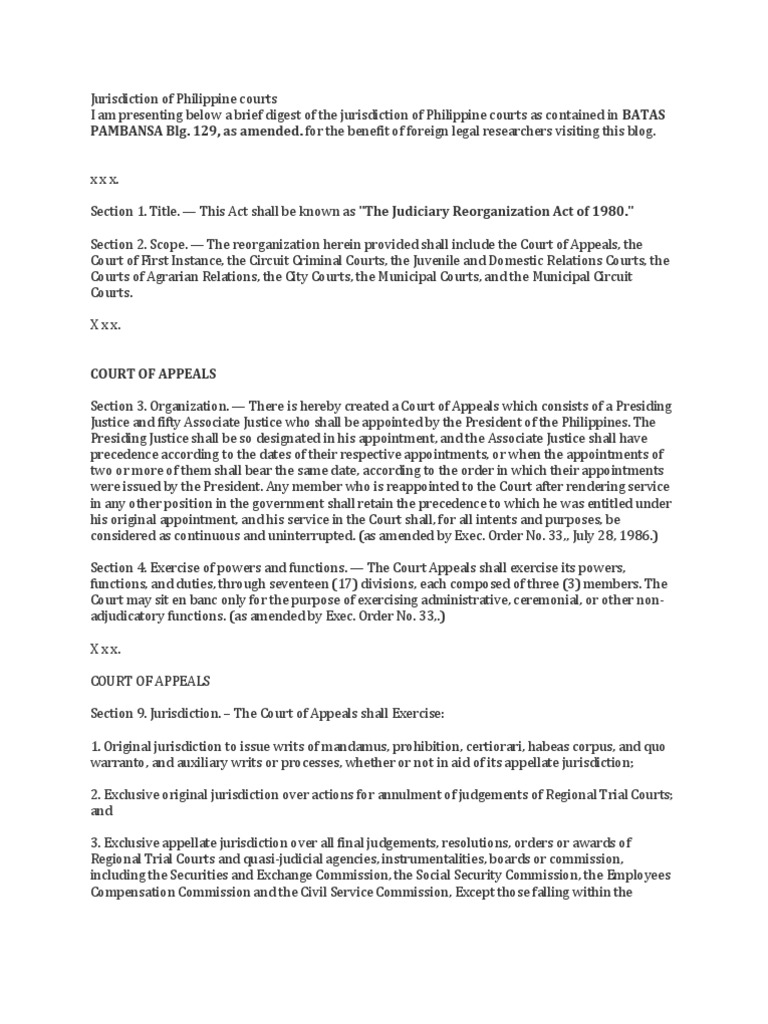 Jurisdiction of Philippine courts
I am presenting below a brief digest of the jurisdiction of Philippine courts as contained in BATAS PAMBANSA Blg. 129, as amended. for the benefit of foreign legal researchers visiting this blog.

x x x.

Section 1. Title. — This Act shall be known as "The Judiciary Reorganization Act of 1980."

Section 2. Scope. — The reorganization herein provided shall include the Court of Appeals, the Court of First Instance, the Circuit Criminal Courts, the Juvenile and Domestic Relations Courts, the Courts of Agrarian Relations, the City Courts, the Municipal Courts, and the Municipal Circuit Courts.

X x x.

COURT OF APPEALS

Section 3. Organization. — There is hereby created a Court of Appeals which consists of a Presiding Justice and fifty Associate Justice who shall be appointed by the President of the Philippines. The Presiding Justice shall be so designated in his appointment, and the Associate Justice shall have precedence according to the dates of their respective appointments, or when the appointments of two or more of them shall bear the same date, according to the order in which their appointments were issued by the President. Any member who is reappointed to the Court after rendering service in any other position in the government shall retain the precedence to which he was entitled under his original appointment, and his service in the Court shall, for all intents and purposes, be considered as continuous and uninterrupted. (as amended by Exec. Order No. 33,, July 28, 1986.)

Section 4. Exercise of powers and functions. — The Court Appeals shall exercise its powers, functions, and duties, through seventeen (17) divisions, each composed of three (3) members. The Court may sit en banc only for the purpose of exercising administrative, ceremonial, or other non-adjudicatory functions. (as amended by Exec. Order No. 33,.)

X x x.

COURT OF APPEALS

Section 9. Jurisdiction. – The Court of Appeals shall Exercise:

1. Original jurisdiction to issue writs of mandamus, prohibition, certiorari, habeas corpus, and quo warranto, and auxiliary writs or processes, whether or not in aid of its appellate jurisdiction;

2. Exclusive original jurisdiction over actions for annulment of judgements of Regional Trial Courts; and

3. Exclusive appellate jurisdiction over all final judgements, resolutions, orders or awards of Regional Trial Courts and quasi-judicial agencies, instrumentalities, boards or commission, including the Securities and Exchange Commission, the Social Security Commission, the Employees Compensation Commission and the Civil Service Commission, Except those falling within the